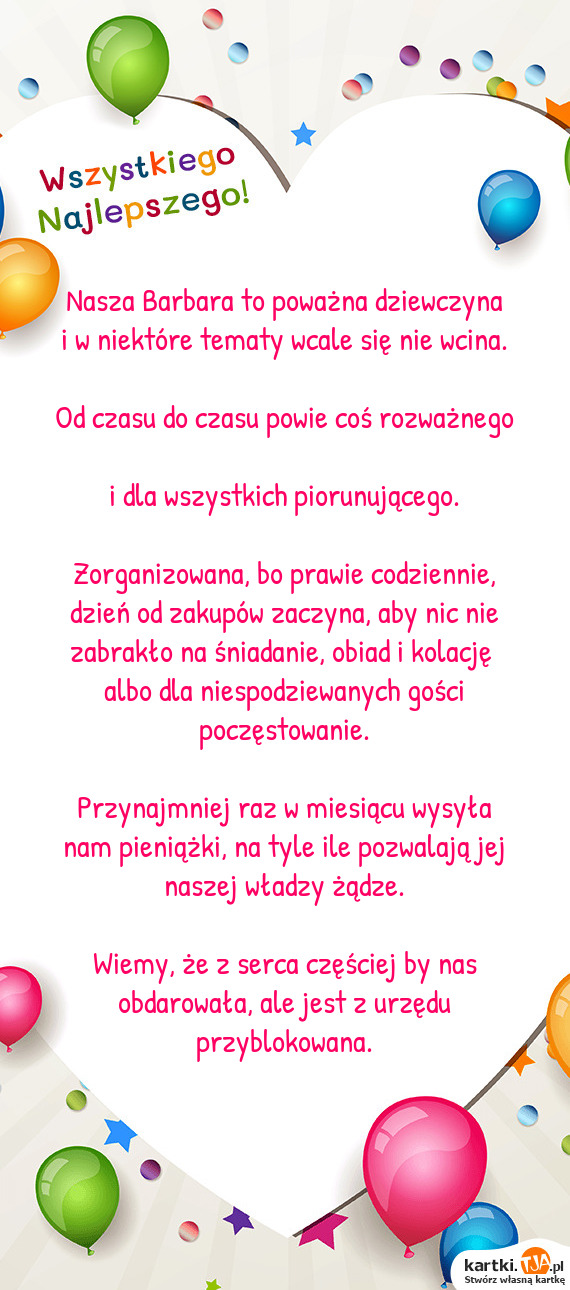 Wszystkiego Najlepszego!

Nasza Barbara to poważna dziewczyna i w niektóre tematy wcale się nie wcina.

Od czasu do czasu powie coś rozważnego

i dla wszystkich piorunującego.

Zorganizowana, bo prawie codziennie, dzień od zakupów zaczyna, aby nic nie zabrakło na śniadanie, obiad i kolację albo dla niespodziewanych gości poczęstowanie.

Przynajmniej raz w miesiącu wysyła nam pieniążki, na tyle ile pozwalają jej naszej władzy żądze.

Wiemy, że z serca częściej by nas obdarowała, ale jest z urzędu przyblokowana.

kartki.TJA.pl
Stwórz własną kartkę